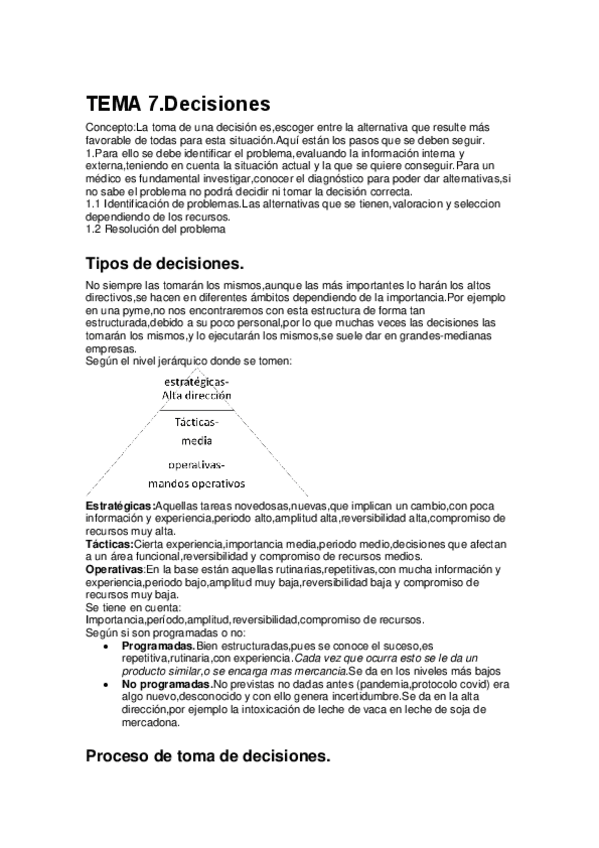 TEMA 7.Decisiones

Concepto:La toma de una decisión es,escoger entre la alternativa que resulte más favorable de todas para esta situación.Aquí están los pasos que se deben seguir.
1.Para ello se debe identificar el problema,evaluando la información interna y externa,teniendo en cuenta la situación actual y la que se quiere conseguir.Para un médico es fundamental investigar,conocer el diagnóstico para poder dar alternativas,si no sabe el problema no podrá decidir ni tomar la decisión correcta.
1.1 Identificación de problemas.Las alternativas que se tienen,valoracion y seleccion dependiendo de los recursos.
1.2 Resolución del problema

Tipos de decisiones.

No siempre las tomarán los mismos,aunque las más importantes lo harán los altos directivos,se hacen en diferentes ámbitos dependiendo de la importancia.Por ejemplo en una pyme,no nos encontraremos con esta estructura de forma tan estructurada,debido a su poco personal,por lo que muchas veces las decisiones las tomarán los mismos,y lo ejecutarán los mismos,se suele dar en grandes-medianas empresas.
Según el nivel jerárquico donde se tomen:

estratégicas-
Alta dirección
Tácticas-
media
operativas-
mandos operativos

Estratégicas:Aquellas tareas novedosas,nuevas,que implican un cambio,con poca información y experiencia,periodo alto,amplitud alta,reversibilidad alta,compromiso de recursos muy alta.
Tácticas:Cierta experiencia,importancia media,periodo medio,decisiones que afectan a un área funcional,reversibilidad y compromiso de recursos medios.
Operativas:En la base están aquellas rutinarias,repetitivas,con mucha información y experiencia,periodo bajo,amplitud muy baja,reversibilidad baja y compromiso de recursos muy baja.
Se tiene en cuenta:
Importancia,período,amplitud,reversibilidad,compromiso de recursos.
Según si son programadas o no:
• Programadas.Bien estructuradas,pues se conoce el suceso,es repetitiva,rutinaria,con experiencia.Cada vez que ocurra esto se le da un producto similar,o se encarga mas mercancia.Se da en los niveles más bajos
• No programadas.No previstas no dadas antes (pandemia,protocolo covid) era algo nuevo,desconocido y con ello genera incertidumbre.Se da en la alta dirección,por ejemplo la intoxicación de leche de vaca en leche de soja de mercadona.

Proceso de toma de decisiones.